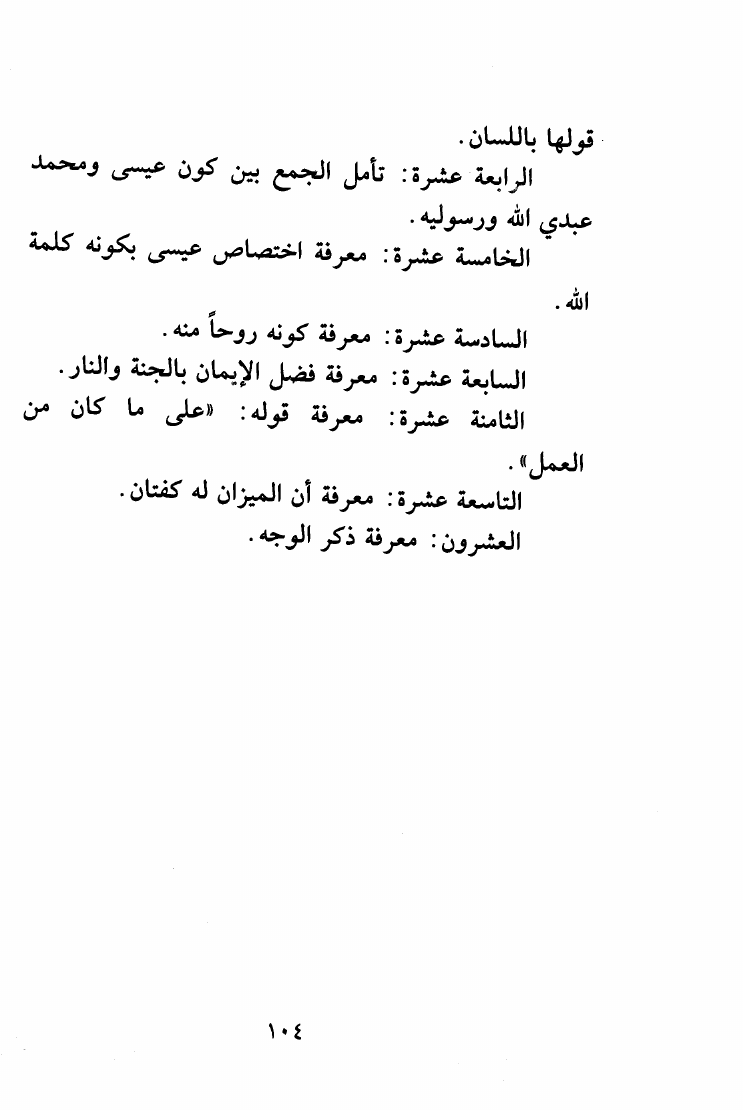 قولها باللسان.

الرابعة عشرة: تأمل الجمع بين كون عيسى ومحمد عبدي الله ورسوليه.

الخامسة عشرة: معرفة اختصاص عيسى بكونه كلمة الله.

السادسة عشرة: معرفة كونه روحاً منه.

السابعة عشرة: معرفة فضل الإيمان بالجنة والنار.

الثامنة عشرة: معرفة قوله: «على ما كان من العمل».

التاسعة عشرة: معرفة أن الميزان له كفتان.

العشرون: معرفة ذكر الوجه.

١٠٤